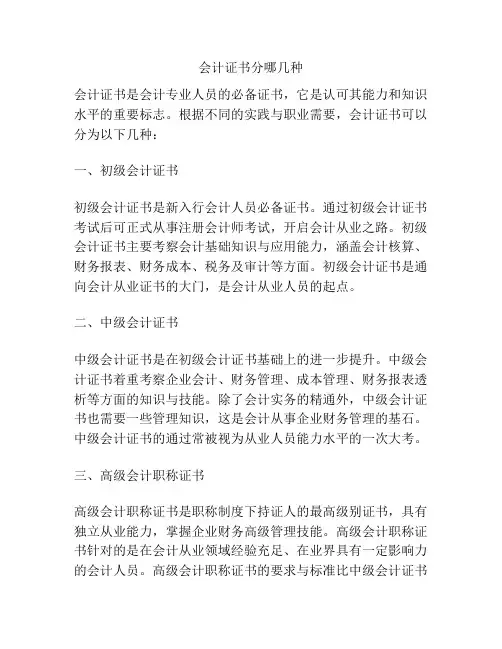 会计证书分哪几种

会计证书是会计专业人员的必备证书，它是认可其能力和知识水平的重要标志。根据不同的实践与职业需要，会计证书可以分为以下几种：

一、初级会计证书

初级会计证书是新入行会计人员必备证书。通过初级会计证书考试后可正式从事注册会计师考试，开启会计从业之路。初级会计证书主要考察会计基础知识与应用能力，涵盖会计核算、财务报表、财务成本、税务及审计等方面。初级会计证书是通向会计从业证书的大门，是会计从业人员的起点。

二、中级会计证书

中级会计证书是在初级会计证书基础上的进一步提升。中级会计证书着重考察企业会计、财务管理、成本管理、财务报表透析等方面的知识与技能。除了会计实务的精通外，中级会计证书也需要一些管理知识，这是会计从事企业财务管理的基石。中级会计证书的通过常被视为从业人员能力水平的一次大考。

三、高级会计职称证书

高级会计职称证书是职称制度下持证人的最高级别证书，具有独立从业能力，掌握企业财务高级管理技能。高级会计职称证书针对的是在会计从业领域经验充足、在业界具有一定影响力的会计人员。高级会计职称证书的要求与标准比中级会计证书